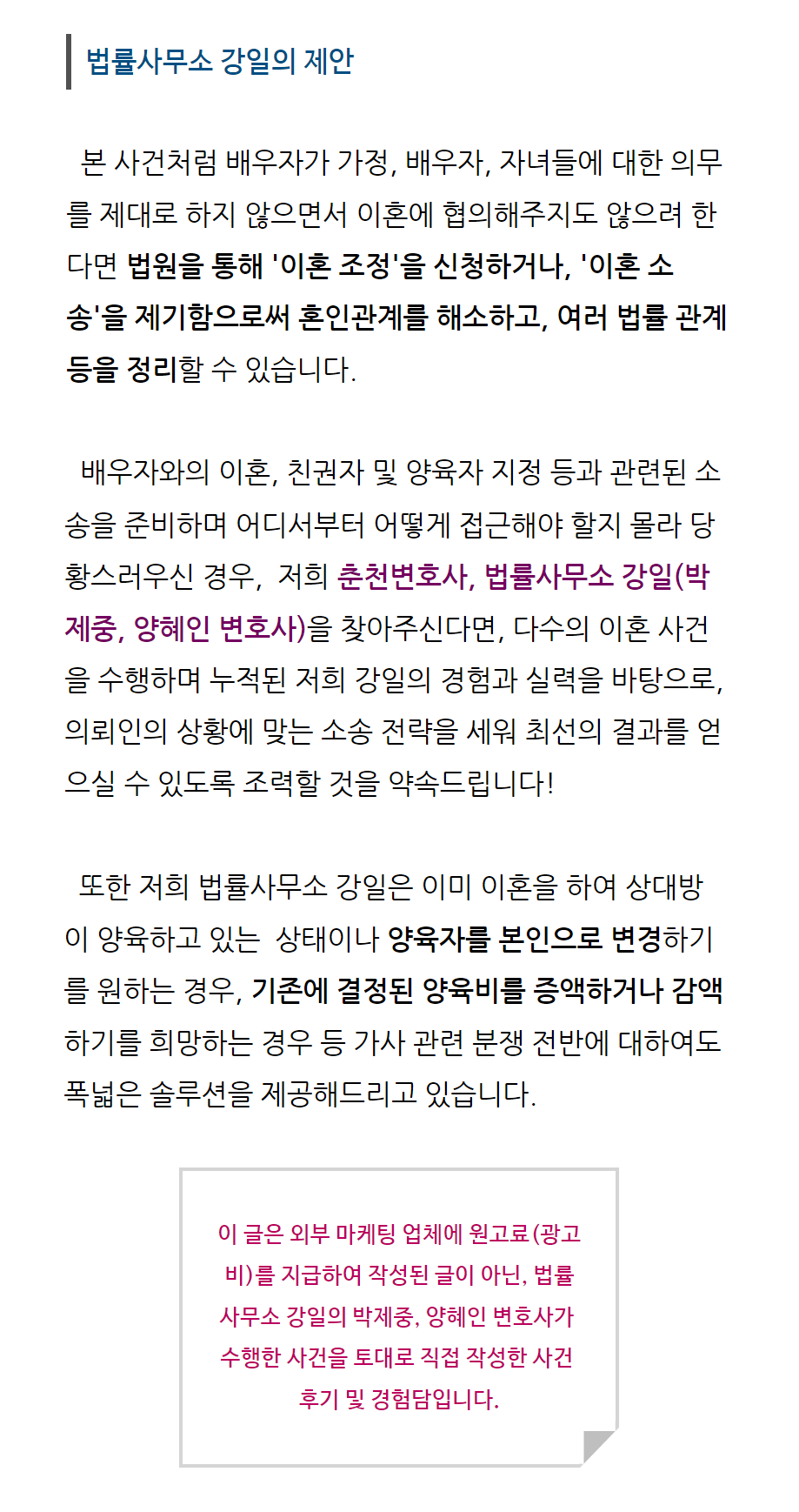 법률사무소 강일의 제안

본 사건처럼 배우자가 가정, 배우자, 자녀들에 대한 의무를 제대로 하지 않으면서 이혼에 협의해주지도 않으려 한다면 법원을 통해 '이혼 조정'을 신청하거나, '이혼 소송'을 제기함으로써 혼인관계를 해소하고, 여러 법률 관계 등을 정리할 수 있습니다.

배우자와의 이혼, 친권자 및 양육자 지정 등과 관련된 소송을 준비하며 어디서부터 어떻게 접근해야 할지 몰라 당황스러우신 경우, 저희 춘천변호사, 법률사무소 강일(박제중, 양혜인 변호사)을 찾아주신다면, 다수의 이혼 사건을 수행하며 누적된 저희 강일의 경험과 실력을 바탕으로, 의뢰인의 상황에 맞는 소송 전략을 세워 최선의 결과를 얻으실 수 있도록 조력할 것을 약속드립니다!

또한 저희 법률사무소 강일은 이미 이혼을 하여 상대방이 양육하고 있는 상태이나 양육자를 본인으로 변경하기를 원하는 경우, 기존에 결정된 양육비를 증액하거나 감액하기를 희망하는 경우 등 가사 관련 분쟁 전반에 대하여도 폭넓은 솔루션을 제공해드리고 있습니다.

이 글은 외부 마케팅 업체에 원고료(광고비)를 지급하여 작성된 글이 아닌, 법률사무소 강일의 박제중, 양혜인 변호사가 수행한 사건을 토대로 직접 작성한 사건 후기 및 경험담입니다.